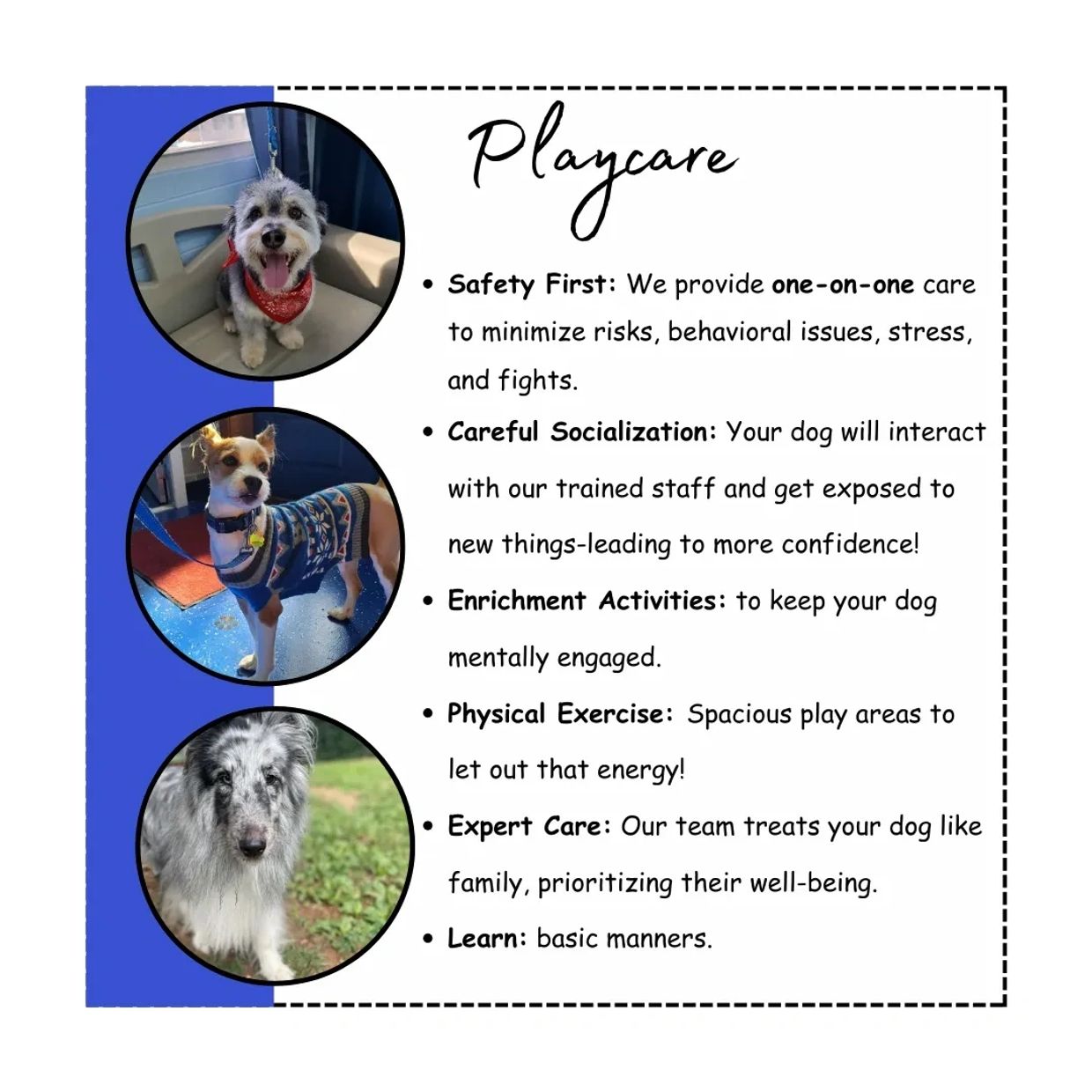 Playcare

• Safety First: We provide one-on-one care to minimize risks, behavioral issues, stress, and fights.
• Careful Socialization: Your dog will interact with our trained staff and get exposed to new things-leading to more confidence!
• Enrichment Activities: to keep your dog mentally engaged.
• Physical Exercise: Spacious play areas to let out that energy!
• Expert Care: Our team treats your dog like family, prioritizing their well-being.
• Learn: basic manners.